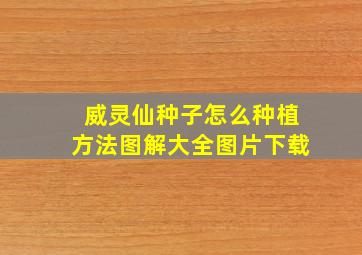 威灵仙种子怎么种植
方法图解大全图片下载